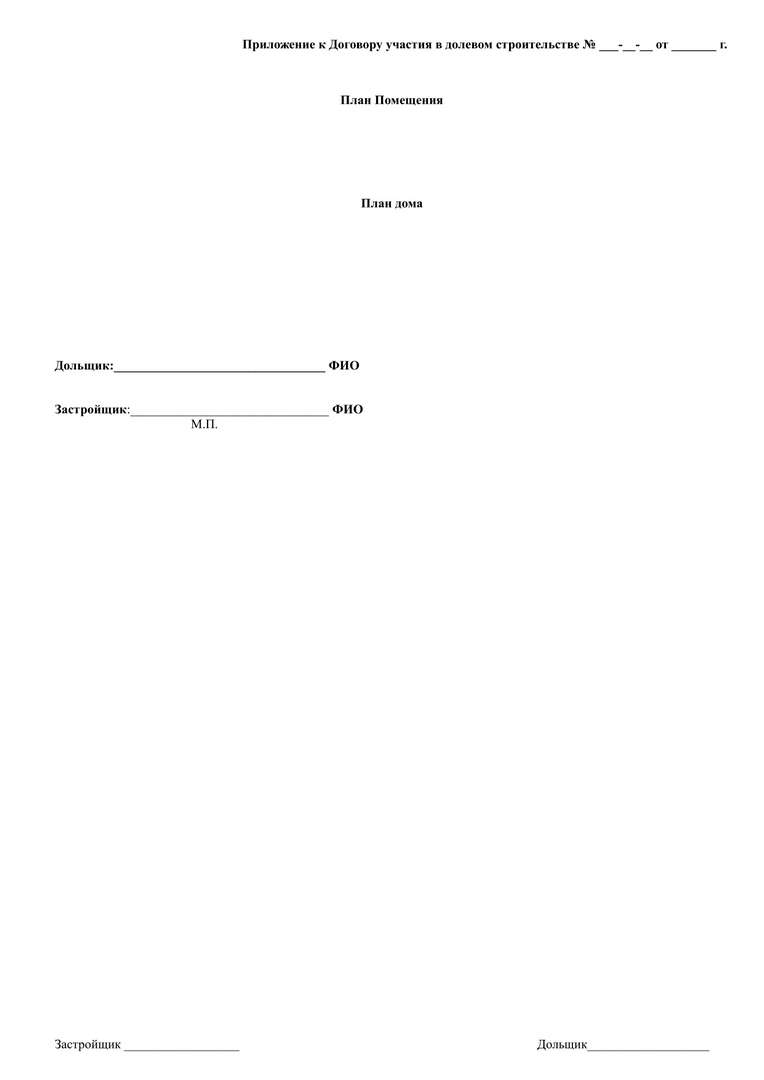 Приложение к Договору участия в долевом строительстве № ____-____-____ от ____ г.

План Помещения

План дома

Дольщик:____ ФИО

Застройщик:____ ФИО
М.П.

Застройщик ____

Дольщик____